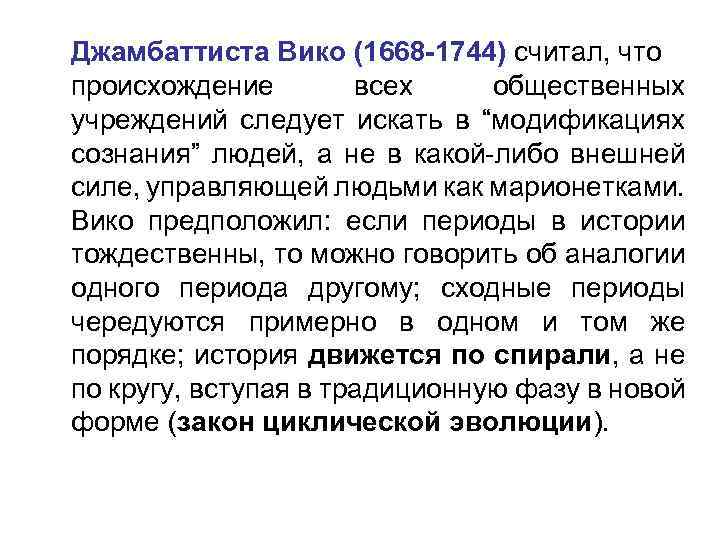 Джамбаттиста Вико (1668-1744) считал, что происхождение всех общественных учреждений следует искать в "модификациях сознания" людей, а не в какой-либо внешней силе, управляющей людьми как марионетками. Вико предположил: если периоды в истории тождественны, то можно говорить об аналогии одного периода другому; сходные периоды чередуются примерно в одном и том же порядке; история движется по спирали, а не по кругу, вступая в традиционную фазу в новой форме (закон циклической эволюции).